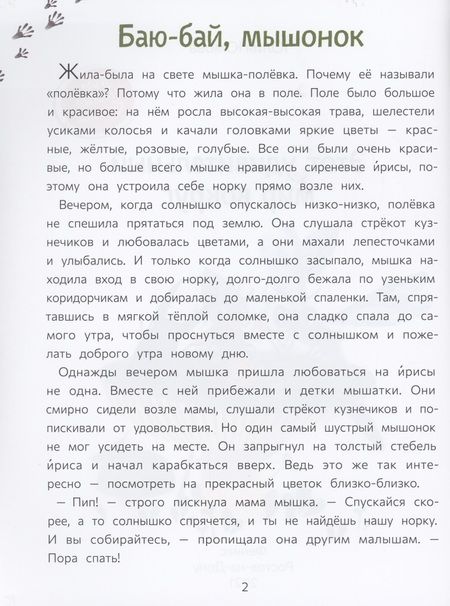 Баю-бай, мышонок

Жила-была на свете мышка-полёвка. Почему её называли «полёвка»? Потому что жила она в поле. Поле было большое и красивое: на нём росла высокая-высокая трава, шелестели усиками колосья и качали головками яркие цветы — красные, жёлтые, розовые, голубые. Все они были очень красивые, но больше всего мышке нравились сиреневые и́рисы, поэтому она устроила себе норку прямо возле них.

Вечером, когда солнышко опускалось низко-низко, полёвка не спешила прятаться под землю. Она слушала стрёкот кузнечиков и любовалась цветами, а они махали лепесточками и улыбались. И только когда солнышко засыпало, мышка находила вход в свою норку, долго-долго бежала по узеньким коридорчикам и добиралась до маленькой спаленки. Там, спрятавшись в мягкой тёплой соломке, она сладко спала до самого утра, чтобы проснуться вместе с солнышком и пожелать доброго утра новому дню.

Однажды вечером мышка пришла любоваться на и́рисы не одна. Вместе с ней прибежали и детки мышатки. Они смирно сидели возле мамы, слушали стрёкот кузнечиков и попискивали от удовольствия. Но один самый шустрый мышонок не мог усидеть на месте. Он запрыгнул на толстый стебель и́риса и начал карабкаться вверх. Ведь это же так интересно — посмотреть на прекрасный цветок близко-близко.

— Пип! — строго пискнула мама мышка. — Спускайся скорее, а то солнышко спрячется, и ты не найдёшь нашу норку. И вы собирайтесь, — пропищала она другим малышам. — Пора спать!

2